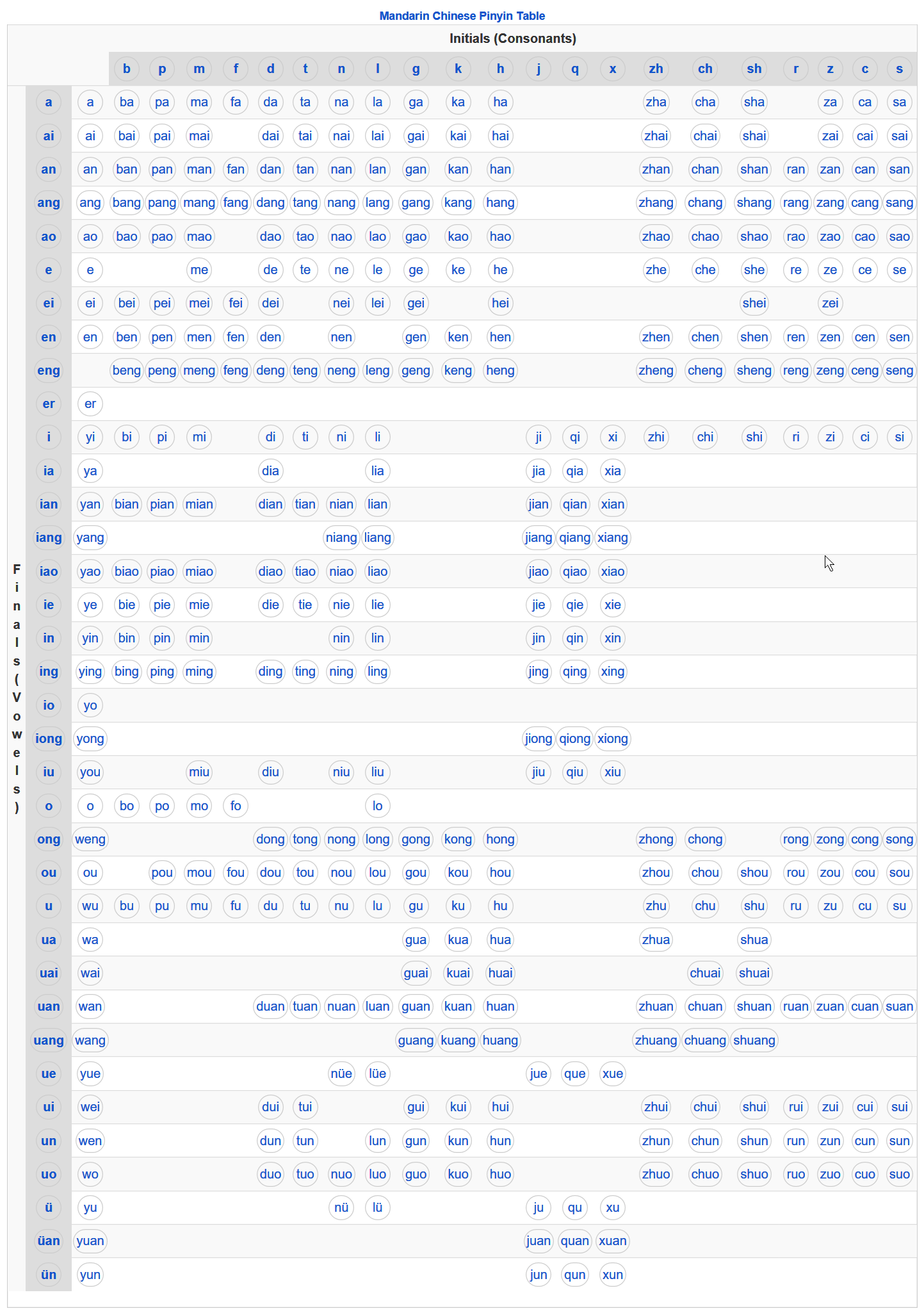 Mandarin Chinese Pinyin Table

Initials (Consonants)

Finals (Vowels)

| | | b | p | m | f | d | t | n | l | g | k | h | j | q | x | zh | ch | sh | r | z | c | s |
|---|---|---|---|---|---|---|---|---|---|---|---|---|---|---|---|---|---|---|---|---|---|---|
| a | a | ba | pa | ma | fa | da | ta | na | la | ga | ka | ha | | | | zha | cha | sha | | za | ca | sa |
| ai | ai | bai | pai | mai | | dai | tai | nai | lai | gai | kai | hai | | | | zhai | chai | shai | | zai | cai | sai |
| an | an | ban | pan | man | fan | dan | tan | nan | lan | gan | kan | han | | | | zhan | chan | shan | ran | zan | can | san |
| ang | ang | bang | pang | mang | fang | dang | tang | nang | lang | gang | kang | hang | | | | zhang | chang | shang | rang | zang | cang | sang |
| ao | ao | bao | pao | mao | | dao | tao | nao | lao | gao | kao | hao | | | | zhao | chao | shao | rao | zao | cao | sao |
| e | e | | | me | | de | te | ne | le | ge | ke | he | | | | zhe | che | she | re | ze | ce | se |
| ei | ei | bei | pei | mei | fei | dei | | nei | lei | gei | | hei | | | | | | shei | | zei | | |
| en | en | ben | pen | men | fen | den | | nen | | gen | ken | hen | | | | zhen | chen | shen | ren | zen | cen | sen |
| eng | | beng | peng | meng | feng | deng | teng | neng | leng | geng | keng | heng | | | | zheng | cheng | sheng | reng | zeng | ceng | seng |
| er | er | | | | | | | | | | | | | | | | | | | | | |
| i | yi | bi | pi | mi | | di | ti | ni | li | | | | ji | qi | xi | zhi | chi | shi | ri | zi | ci | si |
| ia | ya | | | | | dia | | | lia | | | | jia | qia | xia | | | | | | | |
| ian | yan | bian | pian | mian | | dian | tian | nian | lian | | | | jian | qian | xian | | | | | | | |
| iang | yang | | | | | | | niang | liang | | | | jiang | qiang | xiang | | | | | | | |
| iao | yao | biao | piao | miao | | diao | tiao | niao | liao | | | | jiao | qiao | xiao | | | | | | | |
| ie | ye | bie | pie | mie | | die | tie | nie | lie | | | | jie | qie | xie | | | | | | | |
| in | yin | bin | pin | min | | | | nin | lin | | | | jin | qin | xin | | | | | | | |
| ing | ying | bing | ping | ming | | ding | ting | ning | ling | | | | jing | qing | xing | | | | | | | |
| io | yo | | | | | | | | | | | | | | | | | | | | | |
| iong | yong | | | | | | | | | | | | jiong | qiong | xiong | | | | | | | |
| iu | you | | | miu | | diu | | niu | liu | | | | jiu | qiu | xiu | | | | | | | |
| o | o | bo | po | mo | fo | | | | lo | | | | | | | | | | | | | |
| ong | weng | | | | | dong | tong | nong | long | gong | kong | hong | | | | zhong | chong | | rong | zong | cong | song |
| ou | ou | | pou | mou | fou | dou | tou | nou | lou | gou | kou | hou | | | | zhou | chou | shou | rou | zou | cou | sou |
| u | wu | bu | pu | mu | fu | du | tu | nu | lu | gu | ku | hu | | | | zhu | chu | shu | ru | zu | cu | su |
| ua | wa | | | | | | | | | gua | kua | hua | | | | zhua | | shua | | | | |
| uai | wai | | | | | | | | | guai | kuai | huai | | | | | chuai | shuai | | | | |
| uan | wan | | | | | duan | tuan | nuan | luan | guan | kuan | huan | | | | zhuan | chuan | shuan | ruan | zuan | cuan | suan |
| uang | wang | | | | | | | | | guang | kuang | huang | | | | zhuang | chuang | shuang | | | | |
| ue | yue | | | | | | | nüe | lüe | | | | jue | que | xue | | | | | | | |
| ui | wei | | | | | dui | tui | | | gui | kui | hui | | | | zhui | chui | shui | rui | zui | cui | sui |
| un | wen | | | | | dun | tun | | lun | gun | kun | hun | | | | zhun | chun | shun | run | zun | cun | sun |
| uo | wo | | | | | duo | tuo | nuo | luo | guo | kuo | huo | | | | zhuo | chuo | shuo | ruo | zuo | cuo | suo |
| ü | yu | | | | | | | nü | lü | | | | ju | qu | xu | | | | | | | |
| üan | yuan | | | | | | | | | | | | juan | quan | xuan | | | | | | | |
| ün | yun | | | | | | | | | | | | jun | qun | xun | | | | | | | |